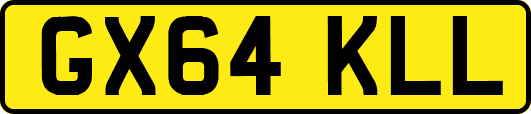 GX64 KLL